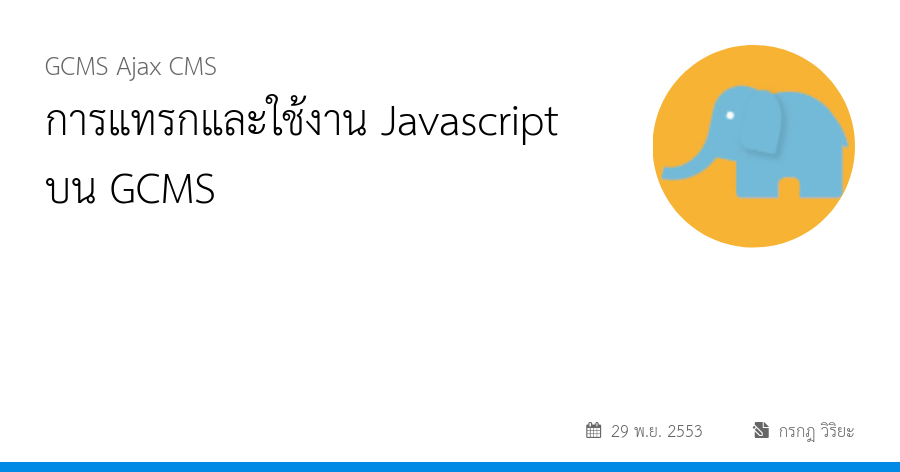 GCMS Ajax CMS

การแทรกและใช้งาน Javascript บน GCMS

29 พ.ย. 2553

กรกฎ วิริยะ